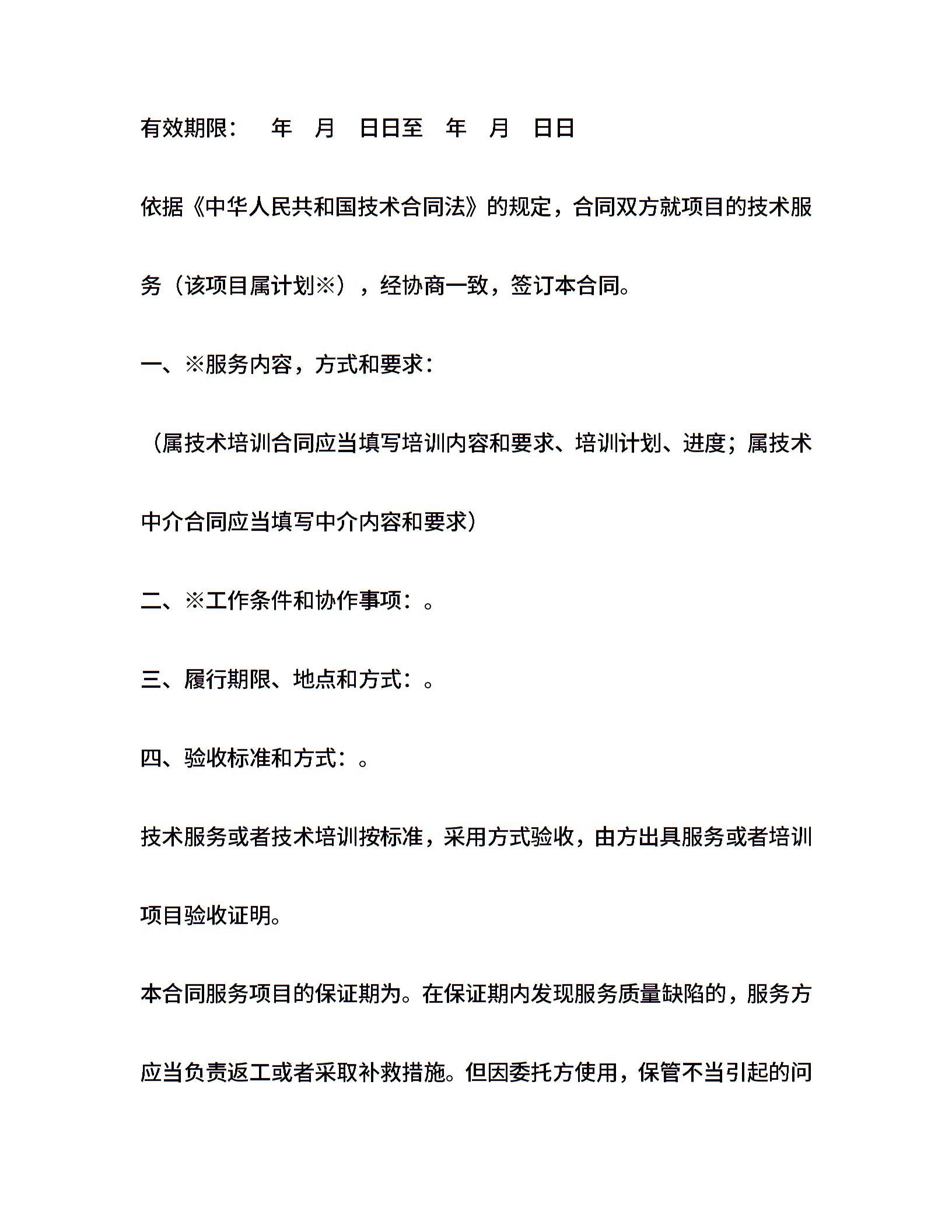 有效期限：　年　月　日日至　年　月　日日

依据《中华人民共和国技术合同法》的规定，合同双方就项目的技术服务（该项目属计划※），经协商一致，签订本合同。

一、※服务内容，方式和要求：

（属技术培训合同应当填写培训内容和要求、培训计划、进度；属技术中介合同应当填写中介内容和要求）

二、※工作条件和协作事项：。

三、履行期限、地点和方式：。

四、验收标准和方式：。

技术服务或者技术培训按标准，采用方式验收，由方出具服务或者培训项目验收证明。

本合同服务项目的保证期为。在保证期内发现服务质量缺陷的，服务方应当负责返工或者采取补救措施。但因委托方使用，保管不当引起的问